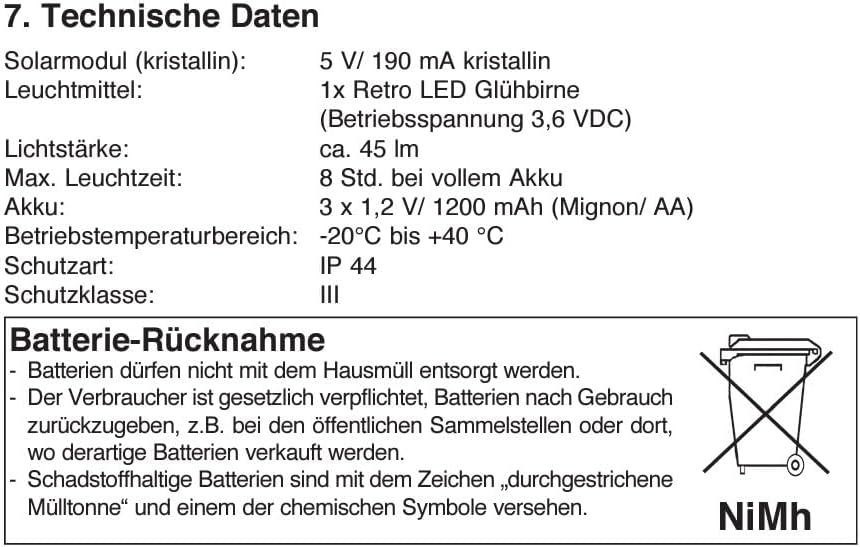 7. Technische Daten

| | |
|---|---|
| Solarmodul (kristallin): | 5 V/ 190 mA kristallin |
| Leuchtmittel: | 1x Retro LED Glühbirne (Betriebsspannung 3,6 VDC) |
| Lichtstärke: | ca. 45 lm |
| Max. Leuchtzeit: | 8 Std. bei vollem Akku |
| Akku: | 3 x 1,2 V/ 1200 mAh (Mignon/ AA) |
| Betriebstemperaturbereich: | -20°C bis +40 °C |
| Schutzart: | IP 44 |
| Schutzklasse: | III |

Batterie-Rücknahme
- Batterien dürfen nicht mit dem Hausmüll entsorgt werden.
- Der Verbraucher ist gesetzlich verpflichtet, Batterien nach Gebrauch zurückzugeben, z.B. bei den öffentlichen Sammelstellen oder dort, wo derartige Batterien verkauft werden.
- Schadstoffhaltige Batterien sind mit dem Zeichen „durchgestrichene Mülltonne“ und einem der chemischen Symbole versehen.

NiMh